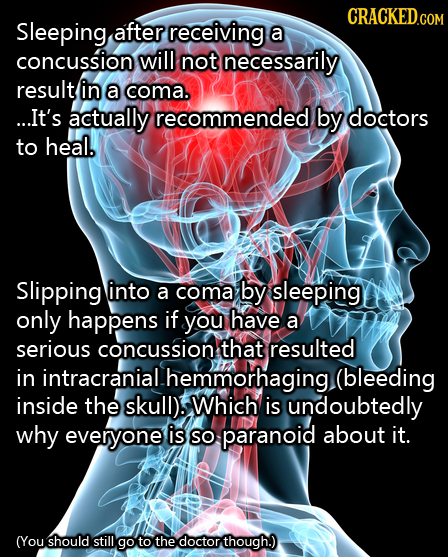 CRACKED.COM

Sleeping after receiving a concussion will not necessarily result in a coma. ...It's actually recommended by doctors to heal.

Slipping into a coma by sleeping only happens if you have a serious concussion that resulted in intracranial hemmorhaging (bleeding inside the skull). Which is undoubtedly why everyone is so paranoid about it.

(You should still go to the doctor though.)